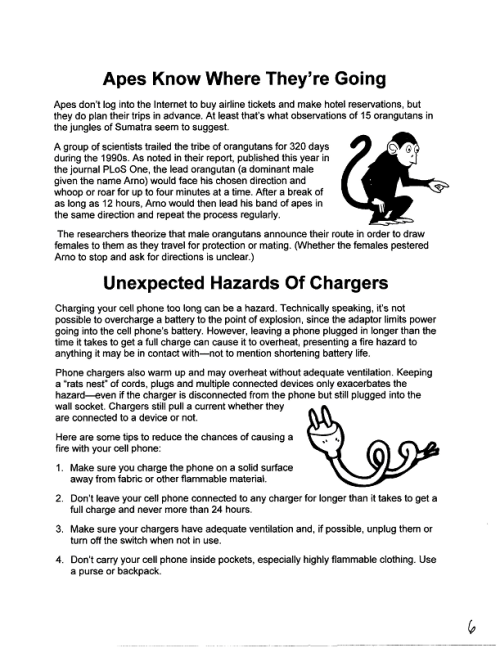 Apes Know Where They're Going

Apes don't log into the Internet to buy airline tickets and make hotel reservations, but they do plan their trips in advance. At least that's what observations of 15 orangutans in the jungles of Sumatra seem to suggest.

A group of scientists trailed the tribe of orangutans for 320 days during the 1990s. As noted in their report, published this year in the journal PLoS One, the lead orangutan (a dominant male given the name Arno) would face his chosen direction and whoop or roar for up to four minutes at a time. After a break of as long as 12 hours, Arno would then lead his band of apes in the same direction and repeat the process regularly.

The researchers theorize that male orangutans announce their route in order to draw females to them as they travel for protection or mating. (Whether the females pestered Arno to stop and ask for directions is unclear.)

Unexpected Hazards Of Chargers

Charging your cell phone too long can be a hazard. Technically speaking, it's not possible to overcharge a battery to the point of explosion, since the adaptor limits power going into the cell phone's battery. However, leaving a phone plugged in longer than the time it takes to get a full charge can cause it to overheat, presenting a fire hazard to anything it may be in contact with—not to mention shortening battery life.

Phone chargers also warm up and may overheat without adequate ventilation. Keeping a "rats nest" of cords, plugs and multiple connected devices only exacerbates the hazard—even if the charger is disconnected from the phone but still plugged into the wall socket. Chargers still pull a current whether they are connected to a device or not.

Here are some tips to reduce the chances of causing a fire with your cell phone:

1. Make sure you charge the phone on a solid surface away from fabric or other flammable material.

2. Don't leave your cell phone connected to any charger for longer than it takes to get a full charge and never more than 24 hours.

3. Make sure your chargers have adequate ventilation and, if possible, unplug them or turn off the switch when not in use.

4. Don't carry your cell phone inside pockets, especially highly flammable clothing. Use a purse or backpack.

6